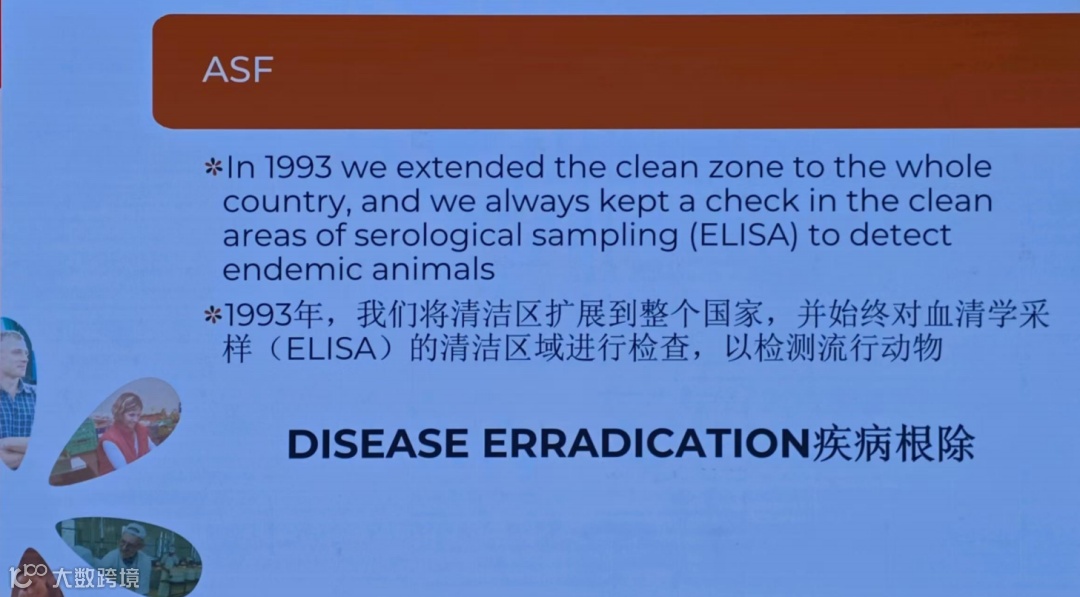 ASF

*In 1993 we extended the clean zone to the whole country, and we always kept a check in the clean areas of serological sampling (ELISA) to detect endemic animals

*1993年，我们将清洁区扩展到整个国家，并始终对血清学采样（ELISA）的清洁区域进行检查，以检测流行动物

DISEASE ERRADICATION疾病根除

大数跨境